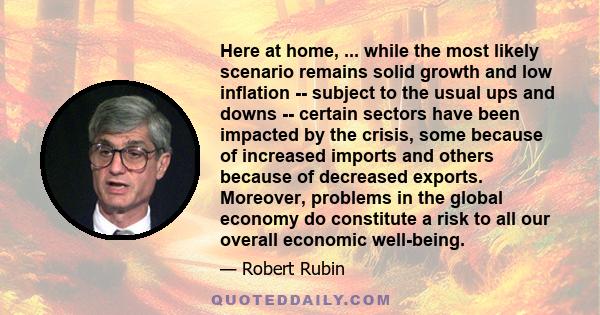 Here at home, ... while the most likely scenario remains solid growth and low inflation -- subject to the usual ups and downs -- certain sectors have been impacted by the crisis, some because of increased imports and others because of decreased exports. Moreover, problems in the global economy do constitute a risk to all our overall economic well-being.

— Robert Rubin

QUOTEDDAILY.COM